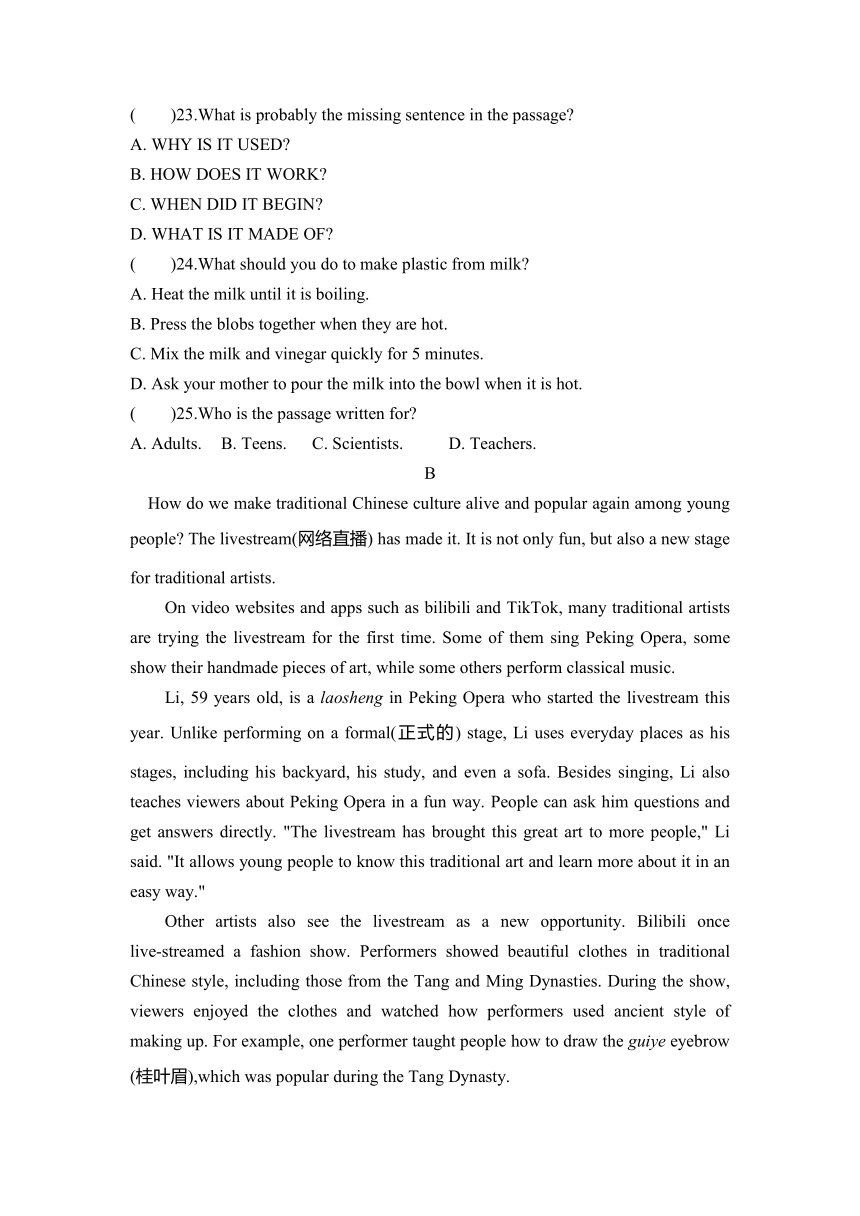 (　　)23.What is probably the missing sentence in the passage?
A. WHY IS IT USED?
B. HOW DOES IT WORK?
C. WHEN DID IT BEGIN?
D. WHAT IS IT MADE OF?
(　　)24.What should you do to make plastic from milk?
A. Heat the milk until it is boiling.
B. Press the blobs together when they are hot.
C. Mix the milk and vinegar quickly for 5 minutes.
D. Ask your mother to pour the milk into the bowl when it is hot.
(　　)25.Who is the passage written for?
A. Adults.　B. Teens.　C. Scientists.　D. Teachers.

B

How do we make traditional Chinese culture alive and popular again among young people? The livestream(网络直播) has made it. It is not only fun, but also a new stage for traditional artists.

On video websites and apps such as bilibili and TikTok, many traditional artists are trying the livestream for the first time. Some of them sing Peking Opera, some show their handmade pieces of art, while some others perform classical music.

Li, 59 years old, is a laosheng in Peking Opera who started the livestream this year. Unlike performing on a formal(正式的) stage, Li uses everyday places as his stages, including his backyard, his study, and even a sofa. Besides singing, Li also teaches viewers about Peking Opera in a fun way. People can ask him questions and get answers directly. "The livestream has brought this great art to more people," Li said. "It allows young people to know this traditional art and learn more about it in an easy way."

Other artists also see the livestream as a new opportunity. Bilibili once live-streamed a fashion show. Performers showed beautiful clothes in traditional Chinese style, including those from the Tang and Ming Dynasties. During the show, viewers enjoyed the clothes and watched how performers used ancient style of making up. For example, one performer taught people how to draw the guiye eyebrow (桂叶眉),which was popular during the Tang Dynasty.